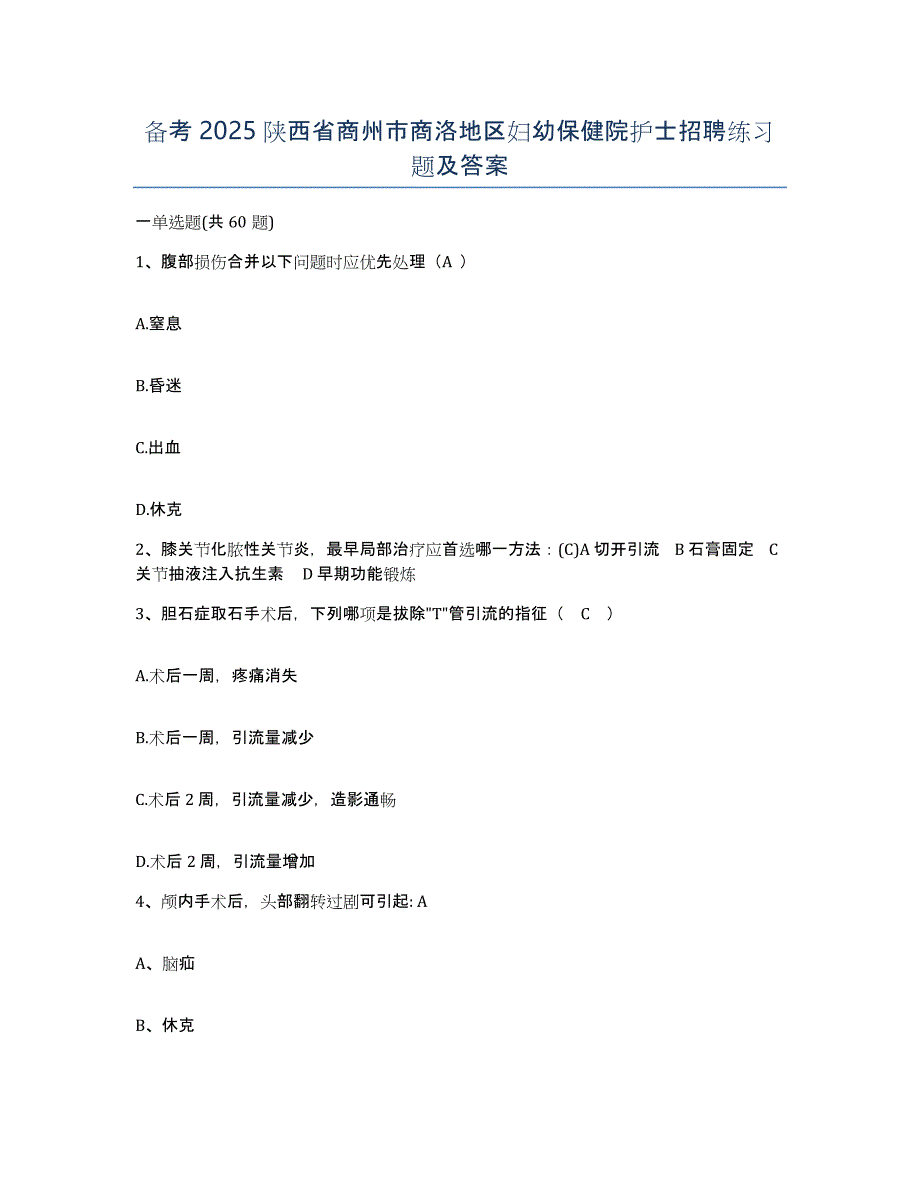 备考 2025 陕西省商州市商洛地区妇幼保健院护士招聘练习题及答案

一单选题(共 60 题)

1、腹部损伤合并以下问题时应优先处理（A ）

A.窒息

B.昏迷

C.出血

D.休克

2、膝关节化脓性关节炎，最早局部治疗应首选哪一方法：(C)A 切开引流 B 石膏固定 C 关节抽液注入抗生素 D 早期功能锻炼

3、胆石症取石手术后，下列哪项是拔除"T"管引流的指征（ C ）

A.术后一周，疼痛消失

B.术后一周，引流量减少

C.术后 2 周，引流量减少，造影通畅

D.术后 2 周，引流量增加

4、颅内手术后，头部翻转过剧可引起: A

A、脑疝

B、休克